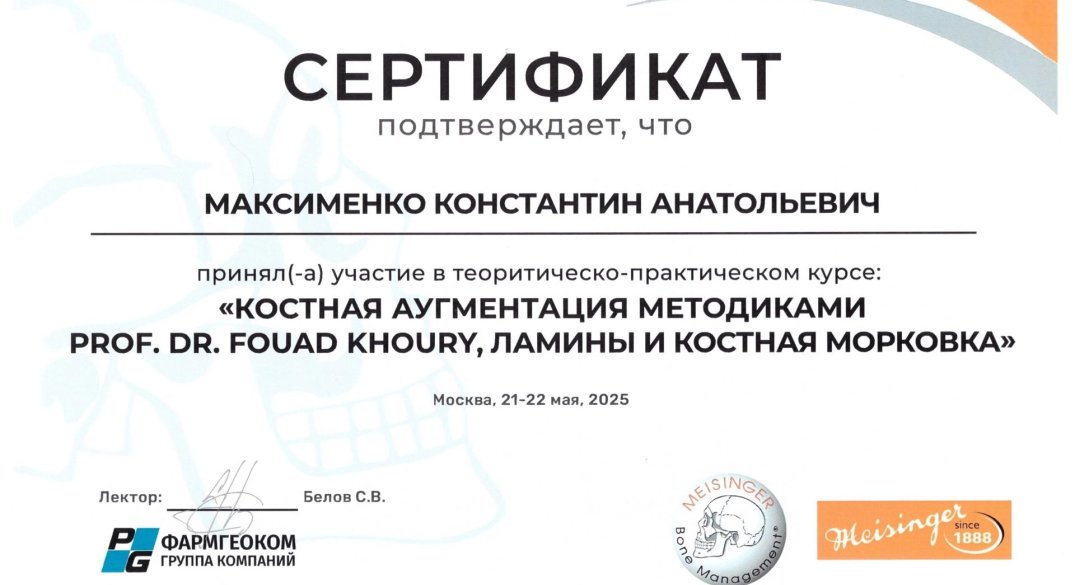 СЕРТИФИКАТ
подтверждает, что

МАКСИМЕНКО КОНСТАНТИН АНАТОЛЬЕВИЧ

принял(-а) участие в теоритическо-практическом курсе:
«КОСТНАЯ АУГМЕНТАЦИЯ МЕТОДИКАМИ PROF. DR. FOUAD KHOURY, ЛАМИНЫ И КОСТНАЯ МОРКОВКА»

Москва, 21-22 мая, 2025

Лектор: Белов С.В.

PG ФАРМГЕОКОМ ГРУППА КОМПАНИЙ

MEISINGER Bone Management®

Meisinger since 1888